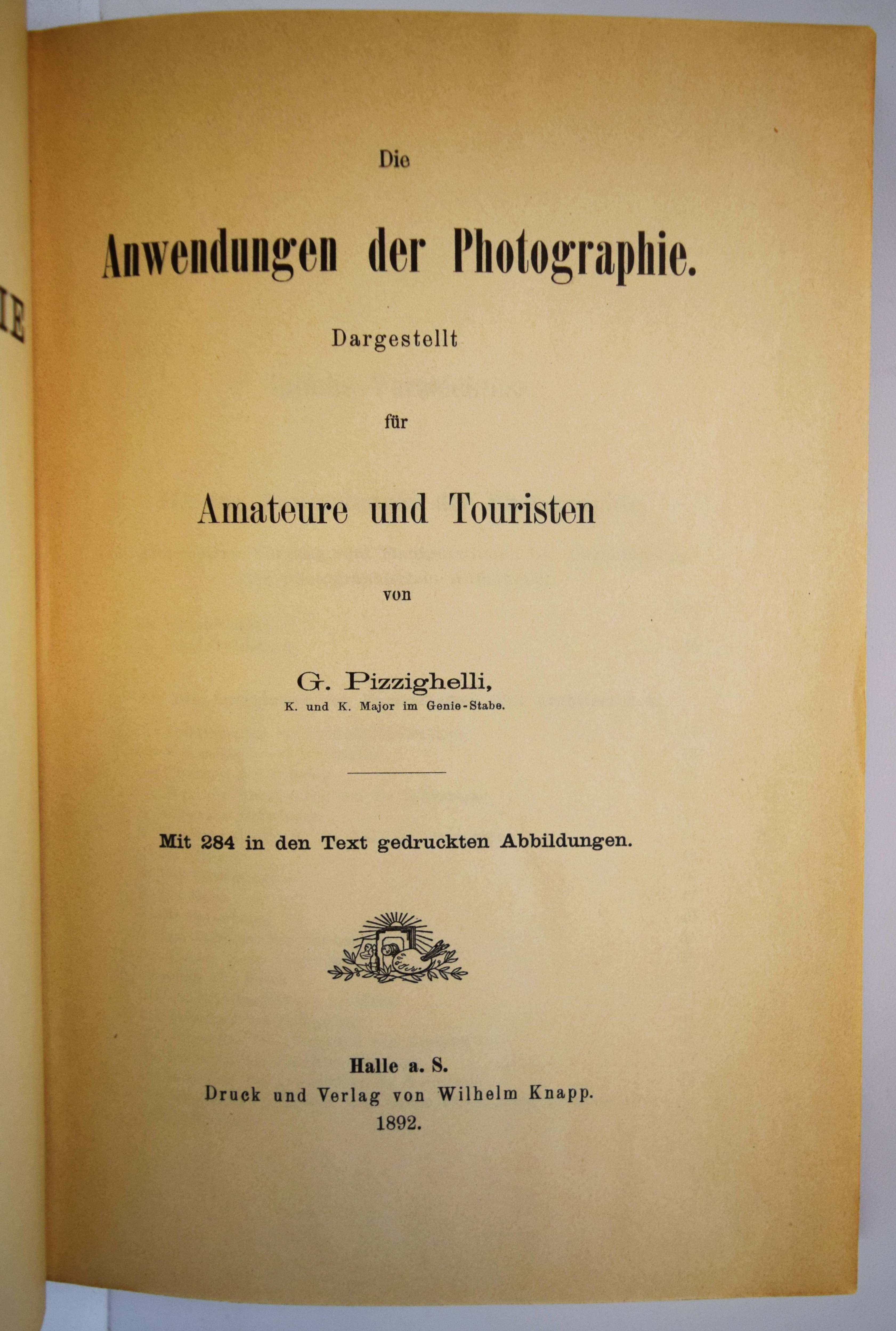 IE

Die

Anwendungen der Photographie.

Dargestellt

für

Amateure und Touristen

von

G. Pizzighelli,
K. und K. Major im Genie-Stabe.

Mit 284 in den Text gedruckten Abbildungen.

Halle a. S.
Druck und Verlag von Wilhelm Knapp.
1892.